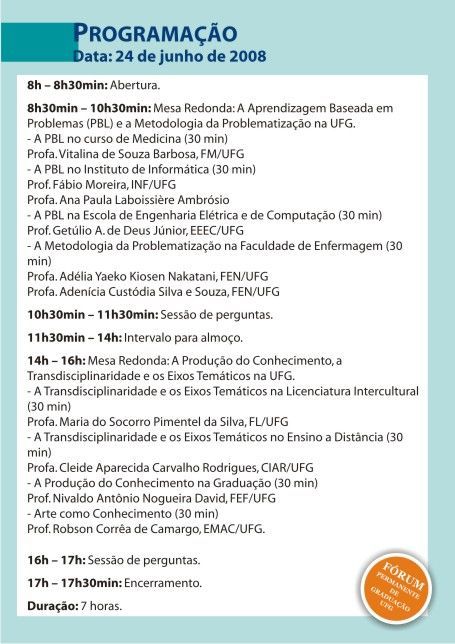 PROGRAMAÇÃO
Data: 24 de junho de 2008

8h – 8h30min: Abertura.

8h30min – 10h30min: Mesa Redonda: A Aprendizagem Baseada em Problemas (PBL) e a Metodologia da Problematização na UFG.
- A PBL no curso de Medicina (30 min)
Profa. Vitalina de Souza Barbosa, FM/UFG
- A PBL no Instituto de Informática (30 min)
Prof. Fábio Moreira, INF/UFG
Profa. Ana Paula Laboissière Ambrósio
- A PBL na Escola de Engenharia Elétrica e de Computação (30 min)
Prof. Getúlio A. de Deus Júnior, EEEC/UFG
- A Metodologia da Problematização na Faculdade de Enfermagem (30 min)
Profa. Adélia Yaeko Kiosen Nakatani, FEN/UFG
Profa. Adenícia Custódia Silva e Souza, FEN/UFG

10h30min – 11h30min: Sessão de perguntas.

11h30min – 14h: Intervalo para almoço.

14h – 16h: Mesa Redonda: A Produção do Conhecimento, a Transdisciplinaridade e os Eixos Temáticos na UFG.
- A Transdisciplinaridade e os Eixos Temáticos na Licenciatura Intercultural (30 min)
Profa. Maria do Socorro Pimentel da Silva, FL/UFG
- A Transdisciplinaridade e os Eixos Temáticos no Ensino a Distância (30 min)
Profa. Cleide Aparecida Carvalho Rodrigues, CIAR/UFG
- A Produção do Conhecimento na Graduação (30 min)
Prof. Nivaldo Antônio Nogueira David, FEF/UFG
- Arte como Conhecimento (30 min)
Prof. Robson Corrêa de Camargo, EMAC/UFG.

16h – 17h: Sessão de perguntas.

17h – 17h30min: Encerramento.

Duração: 7 horas.

FÓRUM PERMANENTE DE GRADUAÇÃO UFG